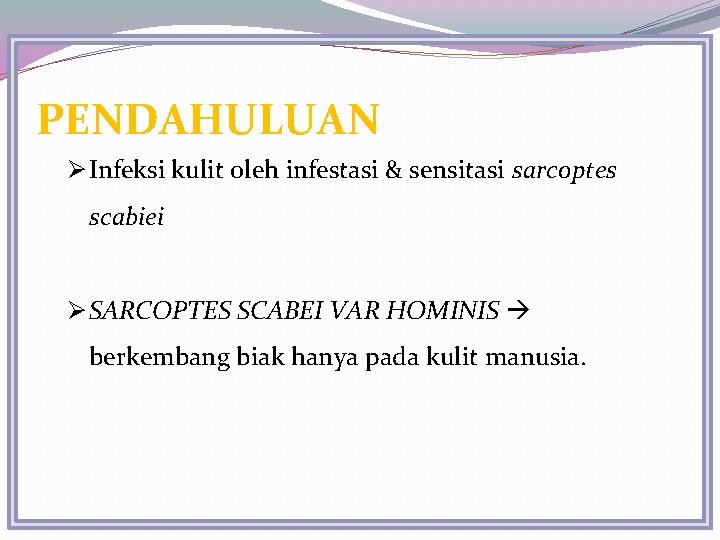 PENDAHULUAN

➢ Infeksi kulit oleh infestasi & sensitasi sarcoptes scabiei

➢ SARCOPTES SCABEI VAR HOMINIS → berkembang biak hanya pada kulit manusia.